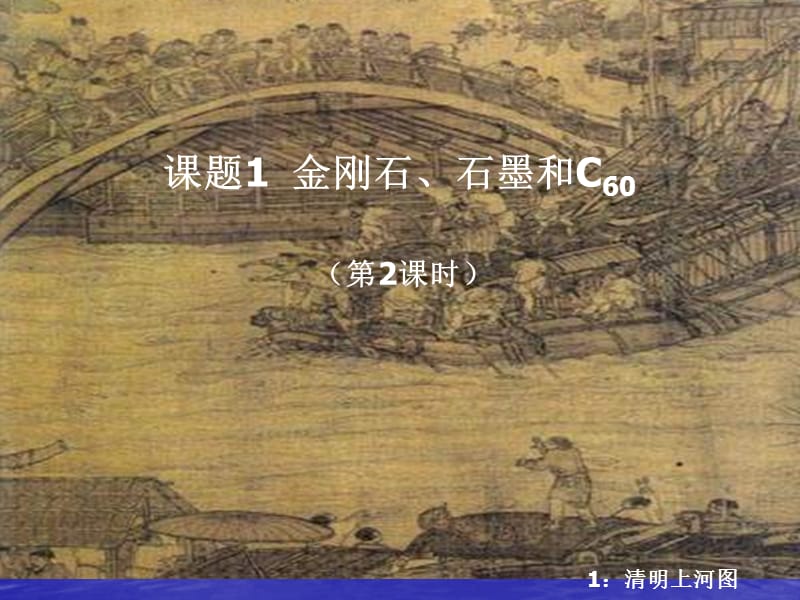 课题1 金刚石、石墨和$C_{60}$

（第2课时）

1：清明上河图